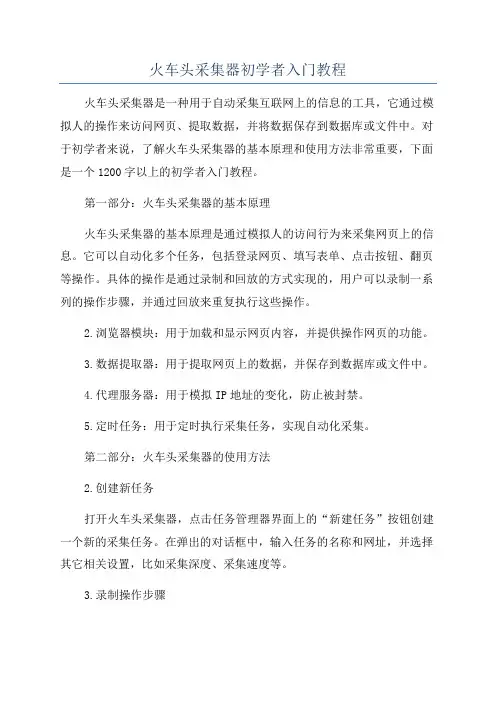 火车头采集器初学者入门教程

火车头采集器是一种用于自动采集互联网上的信息的工具，它通过模拟人的操作来访问网页、提取数据，并将数据保存到数据库或文件中。对于初学者来说，了解火车头采集器的基本原理和使用方法非常重要，下面是一个1200字以上的初学者入门教程。

第一部分：火车头采集器的基本原理

火车头采集器的基本原理是通过模拟人的访问行为来采集网页上的信息。它可以自动化多个任务，包括登录网页、填写表单、点击按钮、翻页等操作。具体的操作是通过录制和回放的方式实现的，用户可以录制一系列的操作步骤，并通过回放来重复执行这些操作。

2.浏览器模块：用于加载和显示网页内容，并提供操作网页的功能。

3.数据提取器：用于提取网页上的数据，并保存到数据库或文件中。

4.代理服务器：用于模拟IP地址的变化，防止被封禁。

5.定时任务：用于定时执行采集任务，实现自动化采集。

第二部分：火车头采集器的使用方法

2.创建新任务

打开火车头采集器，点击任务管理器界面上的“新建任务”按钮创建一个新的采集任务。在弹出的对话框中，输入任务的名称和网址，并选择其它相关设置，比如采集深度、采集速度等。

3.录制操作步骤